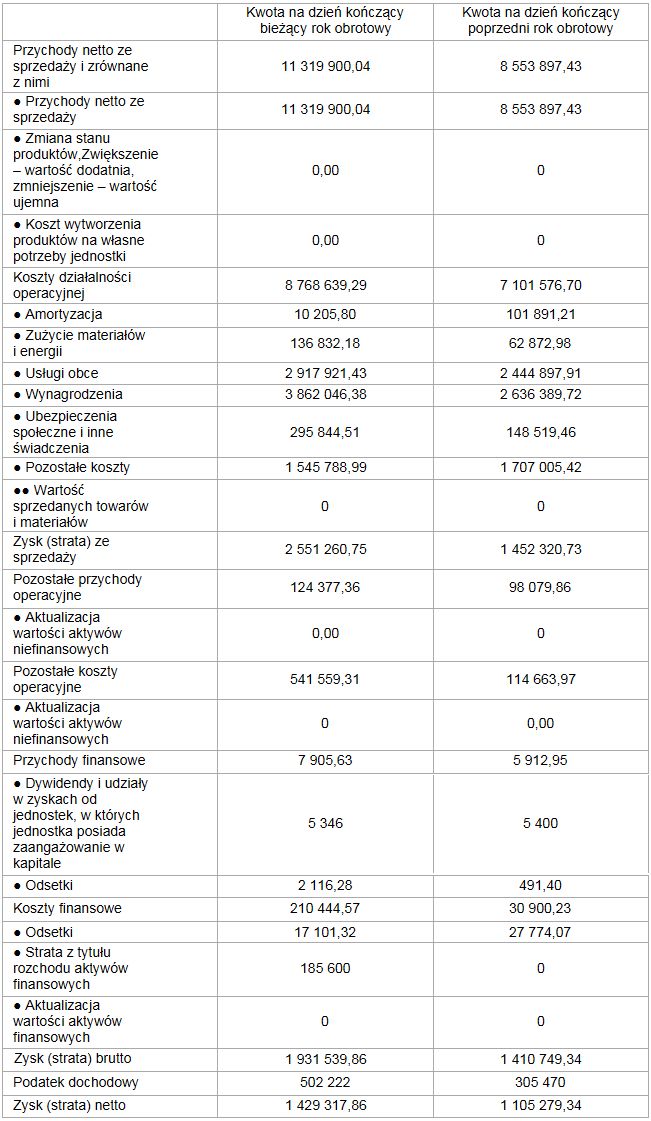 |  | Kwota na dzień kończący bieżący rok obrotowy | Kwota na dzień kończący poprzedni rok obrotowy |
|---|---|---|
| Przychody netto ze sprzedaży i zrównane z nimi | 11 319 900,04 | 8 553 897,43 |
| ● Przychody netto ze sprzedaży | 11 319 900,04 | 8 553 897,43 |
| ● Zmiana stanu produktów,Zwiększenie – wartość dodatnia, zmniejszenie – wartość ujemna | 0,00 | 0 |
| ● Koszt wytworzenia produktów na własne potrzeby jednostki | 0,00 | 0 |
| Koszty działalności operacyjnej | 8 768 639,29 | 7 101 576,70 |
| ● Amortyzacja | 10 205,80 | 101 891,21 |
| ● Zużycie materiałów i energii | 136 832,18 | 62 872,98 |
| ● Usługi obce | 2 917 921,43 | 2 444 897,91 |
| ● Wynagrodzenia | 3 862 046,38 | 2 636 389,72 |
| ● Ubezpieczenia społeczne i inne świadczenia | 295 844,51 | 148 519,46 |
| ● Pozostałe koszty | 1 545 788,99 | 1 707 005,42 |
| ●● Wartość sprzedanych towarów i materiałów | 0 | 0 |
| Zysk (strata) ze sprzedaży | 2 551 260,75 | 1 452 320,73 |
| Pozostałe przychody operacyjne | 124 377,36 | 98 079,86 |
| ● Aktualizacja wartości aktywów niefinansowych | 0,00 | 0 |
| Pozostałe koszty operacyjne | 541 559,31 | 114 663,97 |
| ● Aktualizacja wartości aktywów niefinansowych | 0 | 0,00 |
| Przychody finansowe | 7 905,63 | 5 912,95 |
| ● Dywidendy i udziały w zyskach od jednostek, w których jednostka posiada zaangażowanie w kapitale | 5 346 | 5 400 |
| ● Odsetki | 2 116,28 | 491,40 |
| Koszty finansowe | 210 444,57 | 30 900,23 |
| ● Odsetki | 17 101,32 | 27 774,07 |
| ● Strata z tytułu rozchodu aktywów finansowych | 185 600 | 0 |
| ● Aktualizacja wartości aktywów finansowych | 0 | 0 |
| Zysk (strata) brutto | 1 931 539,86 | 1 410 749,34 |
| Podatek dochodowy | 502 222 | 305 470 |
| Zysk (strata) netto | 1 429 317,86 | 1 105 279,34 |